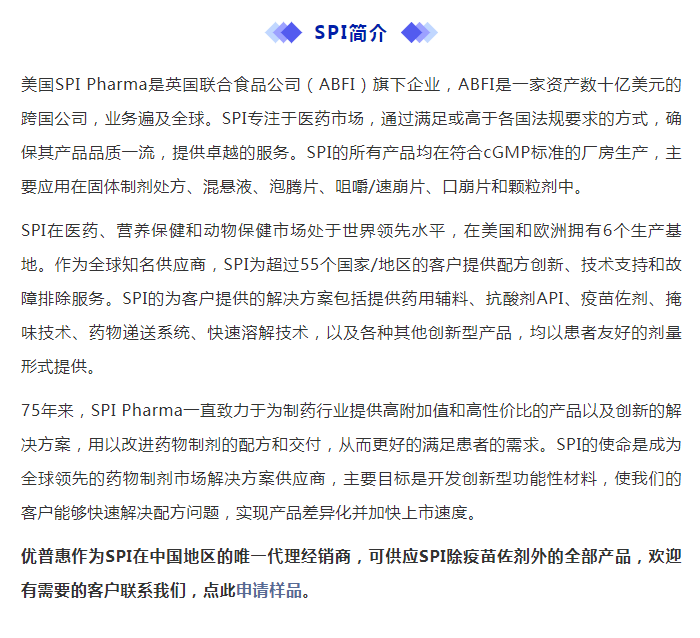 SPI简介

美国SPI Pharma是英国联合食品公司（ABFI）旗下企业，ABFI是一家资产数十亿美元的跨国公司，业务遍及全球。SPI专注于医药市场，通过满足或高于各国法规要求的方式，确保其产品品质一流，提供卓越的服务。SPI的所有产品均在符合cGMP标准的厂房生产，主要应用在固体制剂处方、混悬液、泡腾片、咀嚼/速崩片、口崩片和颗粒剂中。

SPI在医药、营养保健和动物保健市场处于世界领先水平，在美国和欧洲拥有6个生产基地。作为全球知名供应商，SPI为超过55个国家/地区的客户提供配方创新、技术支持和故障排除服务。SPI的为客户提供的解决方案包括提供药用辅料、抗酸剂API、疫苗佐剂、掩味技术、药物递送系统、快速溶解技术，以及各种其他创新型产品，均以患者友好的剂量形式提供。

75年来，SPI Pharma一直致力于为制药行业提供高附加值和高性价比的产品以及创新的解决方案，用以改进药物制剂的配方和交付，从而更好的满足患者的需求。SPI的使命是成为全球领先的药物制剂市场解决方案供应商，主要目标是开发创新型功能性材料，使我们的客户能够快速解决配方问题，实现产品差异化并加快上市速度。

优普惠作为SPI在中国地区的唯一代理经销商，可供应SPI除疫苗佐剂外的全部产品，欢迎有需要的客户联系我们，点此申请样品。